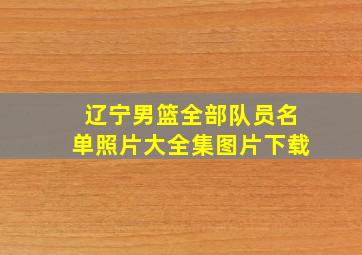 辽宁男篮全部队员名单照片大全集图片下载